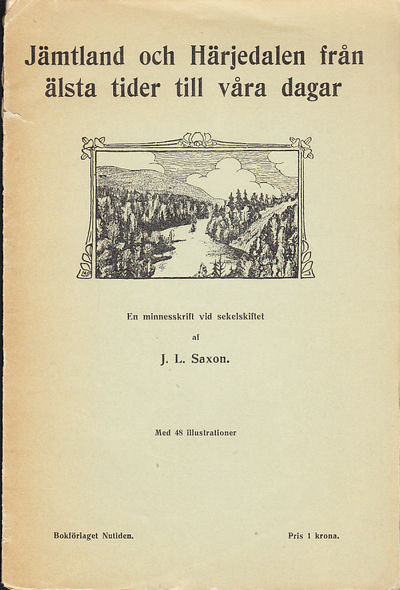 Jämtland och Härjedalen från älsta tider till våra dagar

En minnesskrift vid sekelskiftet

af

J. L. Saxon.

Med 48 illustrationer

Bokförlaget Nutiden.

Pris 1 krona.